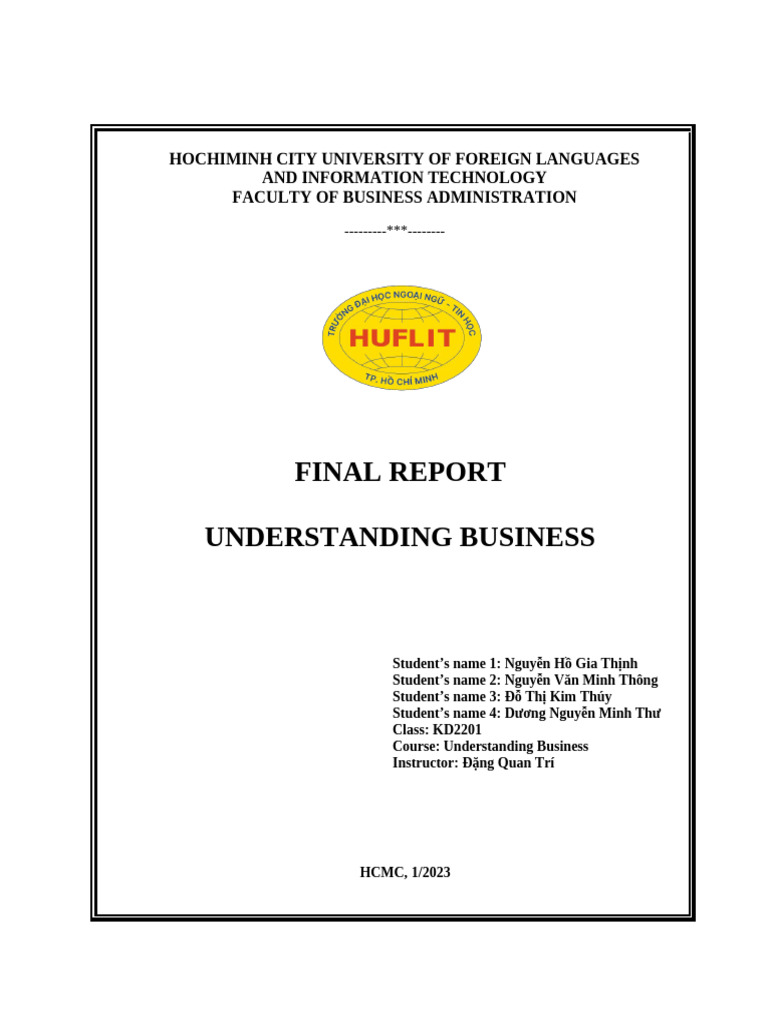 HOCHIMINH CITY UNIVERSITY OF FOREIGN LANGUAGES
AND INFORMATION TECHNOLOGY
FACULTY OF BUSINESS ADMINISTRATION

---------***--------

TRƯỜNG ĐẠI HỌC NGOẠI NGỮ - TIN HỌC
HUFLIT
TP. HỒ CHÍ MINH

FINAL REPORT

UNDERSTANDING BUSINESS

Student's name 1: Nguyễn Hồ Gia Thịnh
Student's name 2: Nguyễn Văn Minh Thông
Student's name 3: Đỗ Thị Kim Thúy
Student's name 4: Dương Nguyễn Minh Thư
Class: KD2201
Course: Understanding Business
Instructor: Đặng Quan Trí

HCMC, 1/2023